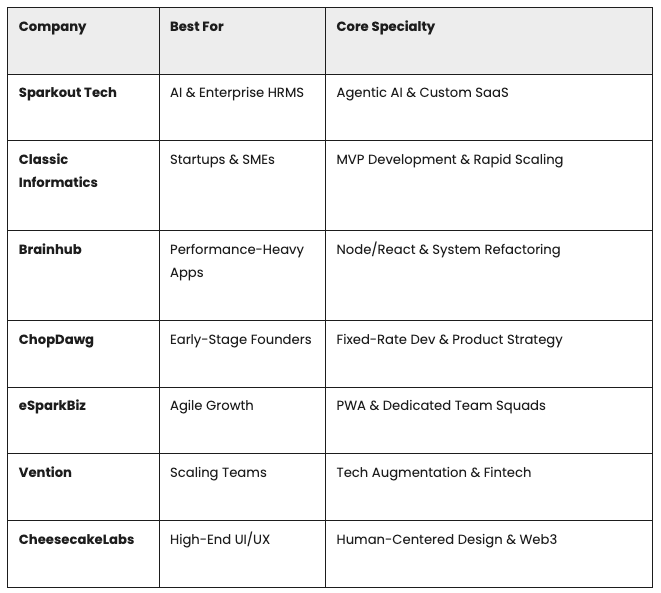 | Company | Best For | Core Specialty |
|---|---|---|
| Sparkout Tech | AI & Enterprise HRMS | Agentic AI & Custom SaaS |
| Classic Informatics | Startups & SMEs | MVP Development & Rapid Scaling |
| Brainhub | Performance-Heavy Apps | Node/React & System Refactoring |
| ChopDawg | Early-Stage Founders | Fixed-Rate Dev & Product Strategy |
| eSparkBiz | Agile Growth | PWA & Dedicated Team Squads |
| Vention | Scaling Teams | Tech Augmentation & Fintech |
| CheesecakeLabs | High-End UI/UX | Human-Centered Design & Web3 |